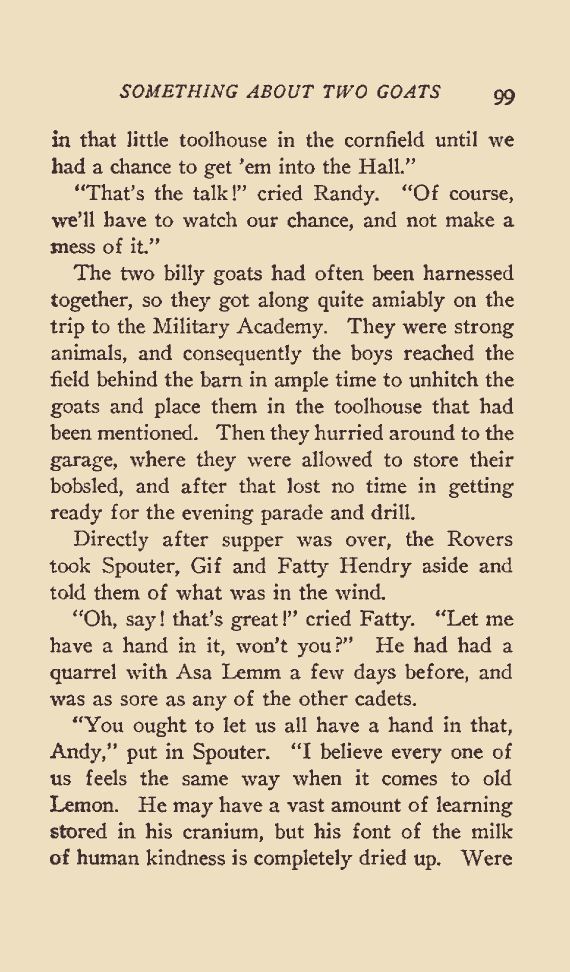 SOMETHING ABOUT TWO GOATS 99

in that little toolhouse in the cornfield until we had a chance to get 'em into the Hall."

"That's the talk!" cried Randy. "Of course, we'll have to watch our chance, and not make a mess of it."

The two billy goats had often been harnessed together, so they got along quite amiably on the trip to the Military Academy. They were strong animals, and consequently the boys reached the field behind the barn in ample time to unhitch the goats and place them in the toolhouse that had been mentioned. Then they hurried around to the garage, where they were allowed to store their bobsled, and after that lost no time in getting ready for the evening parade and drill.

Directly after supper was over, the Rovers took Spouter, Gif and Fatty Hendry aside and told them of what was in the wind.

"Oh, say! that's great!" cried Fatty. "Let me have a hand in it, won't you?" He had had a quarrel with Asa Lemm a few days before, and was as sore as any of the other cadets.

"You ought to let us all have a hand in that, Andy," put in Spouter. "I believe every one of us feels the same way when it comes to old Lemon. He may have a vast amount of learning stored in his cranium, but his font of the milk of human kindness is completely dried up. Were